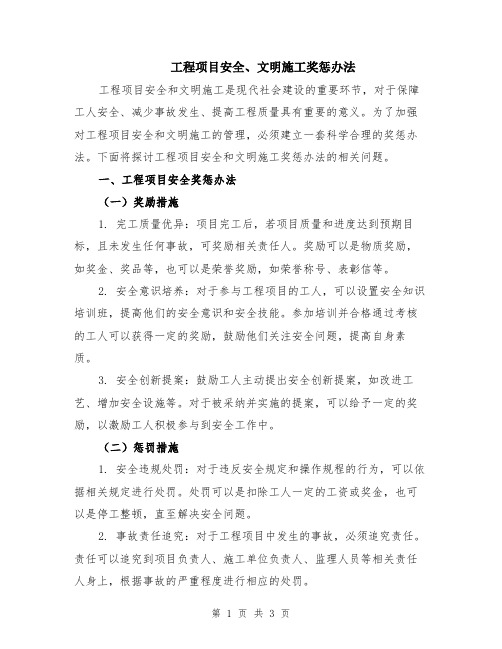 工程项目安全、文明施工奖惩办法

工程项目安全和文明施工是现代社会建设的重要环节，对于保障工人安全、减少事故发生、提高工程质量具有重要的意义。为了加强对工程项目安全和文明施工的管理，必须建立一套科学合理的奖惩办法。下面将探讨工程项目安全和文明施工奖惩办法的相关问题。

一、工程项目安全奖惩办法

（一）奖励措施

1. 完工质量优异：项目完工后，若项目质量和进度达到预期目标，且未发生任何事故，可奖励相关责任人。奖励可以是物质奖励，如奖金、奖品等，也可以是荣誉奖励，如荣誉称号、表彰信等。

2. 安全意识培养：对于参与工程项目的工人，可以设置安全知识培训班，提高他们的安全意识和安全技能。参加培训并合格通过考核的工人可以获得一定的奖励，鼓励他们关注安全问题，提高自身素质。

3. 安全创新提案：鼓励工人主动提出安全创新提案，如改进工艺、增加安全设施等。对于被采纳并实施的提案，可以给予一定的奖励，以激励工人积极参与到安全工作中。

（二）惩罚措施

1. 安全违规处罚：对于违反安全规定和操作规程的行为，可以依据相关规定进行处罚。处罚可以是扣除工人一定的工资或奖金，也可以是停工整顿，直至解决安全问题。

2. 事故责任追究：对于工程项目中发生的事故，必须追究责任。责任可以追究到项目负责人、施工单位负责人、监理人员等相关责任人身上，根据事故的严重程度进行相应的处罚。

第 1 页 共 3 页